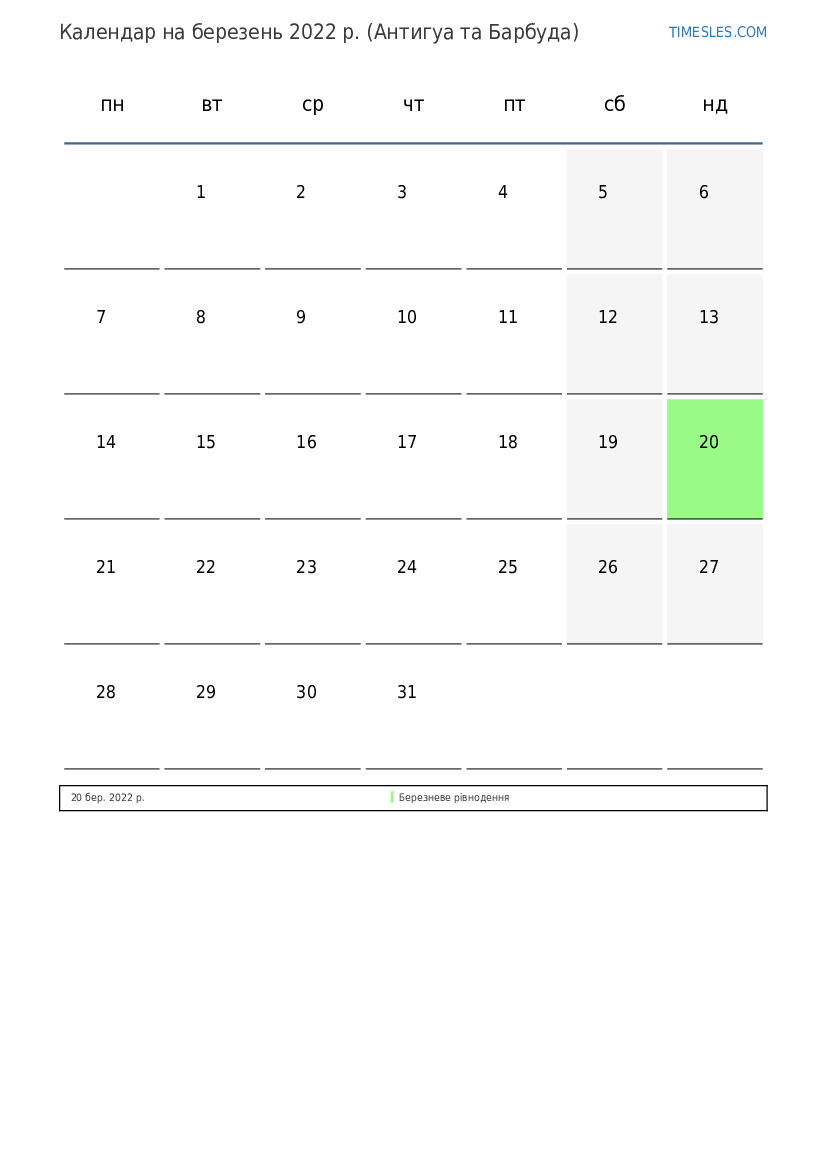 Календар на березень 2022 р. (Антигуа та Барбуда)

TIMESLES.COM

| пн | вт | ср | чт | пт | сб | нд |
|---|---|---|---|---|---|---|
| | 1 | 2 | 3 | 4 | 5 | 6 |
| 7 | 8 | 9 | 10 | 11 | 12 | 13 |
| 14 | 15 | 16 | 17 | 18 | 19 | 20 |
| 21 | 22 | 23 | 24 | 25 | 26 | 27 |
| 28 | 29 | 30 | 31 | | | |

20 бер. 2022 р. Березневе рівнодення